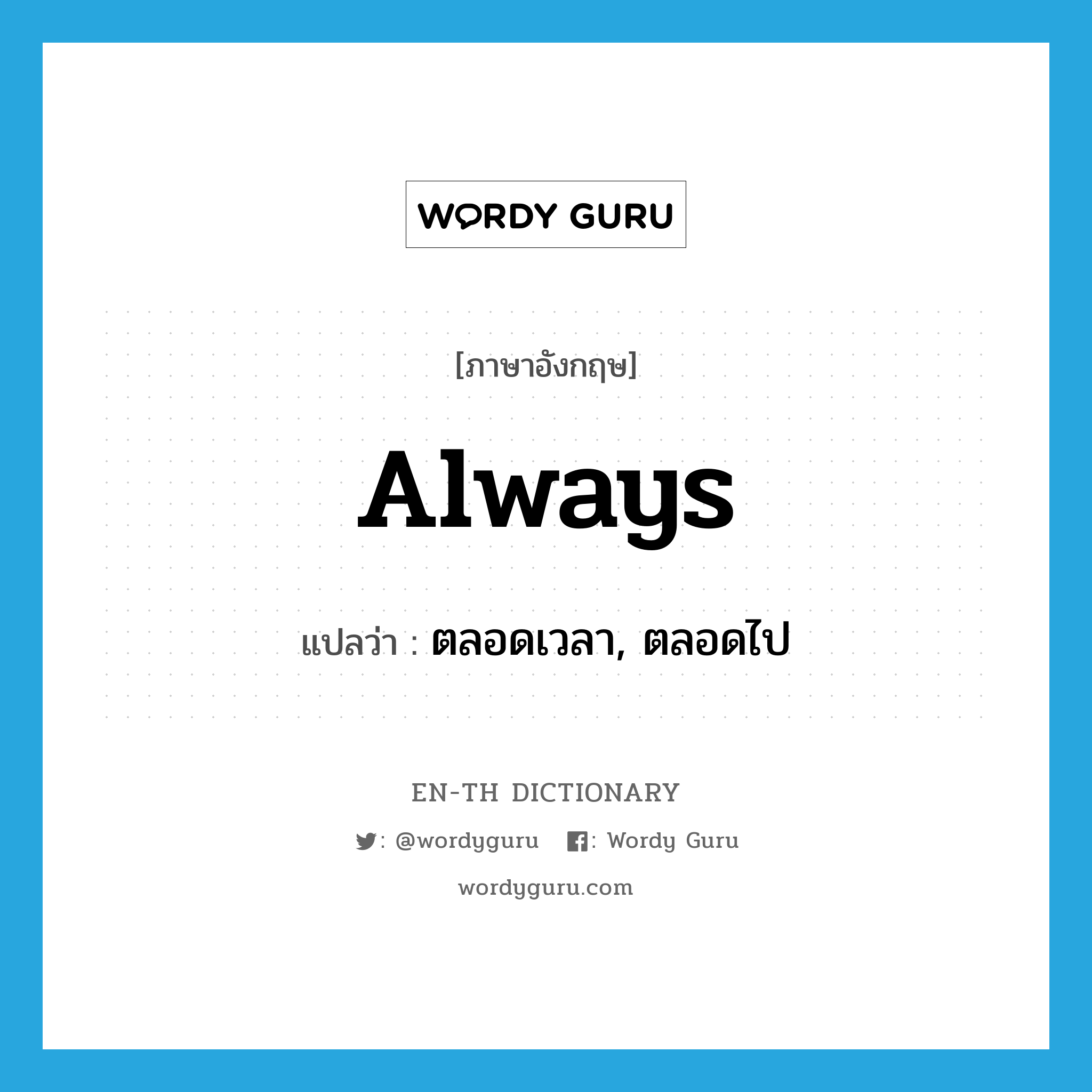 WORDY GURU

[ภาษาอังกฤษ]

Always

แปลว่า : ตลอดเวลา, ตลอดไป

EN-TH DICTIONARY

: @wordyguru : Wordy Guru

wordyguru.com